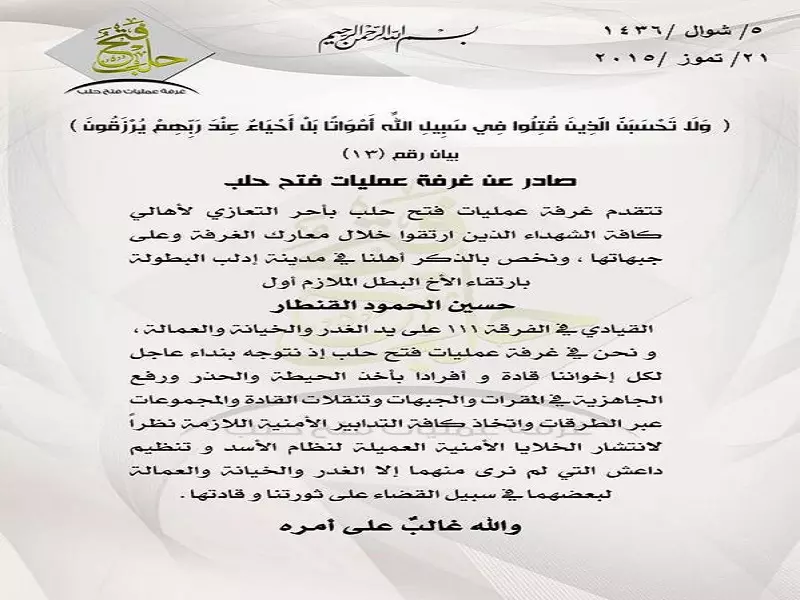 ٥/ شوال /١٤٣٦
٢١/ تموز /٢٠١٥

بسم الله الرحمن الرحيم

فتح حلب
غرفة عمليات فتح حلب

( وَلَا تَحْسَبَنَّ الَّذِينَ قُتِلُوا فِي سَبِيلِ اللَّهِ أَمْوَاتًا بَلْ أَحْيَاءٌ عِنْدَ رَبِّهِمْ يُرْزَقُونَ )

بيان رقم (١٣)

صادر عن غرفة عمليات فتح حلب

تتقدم غرفة عمليات فتح حلب بأحر التعازي لأهالي كافة الشهداء الذين ارتقوا خلال معارك الغرفة وعلى جبهاتها ، ونخص بالذكر أهلنا في مدينة إدلب البطولة بارتقاء الأخ البطل الملازم أول

حسين الحمود القنطار

القيادي في الفرقة ١١١ على يد الغدر والخيانة والعمالة ، و نحن في غرفة عمليات فتح حلب إذ نتوجه بنداء عاجل لكل إخواننا قادة و أفرادا بأخذ الحيطة والحذر ورفع الجاهزية في المقرات والجبهات وتنقلات القادة والمجموعات عبر الطرقات واتخاذ كافة التدابير الأمنية اللازمة نظراً لانتشار الخلايا الأمنية العميلة لنظام الأسد و تنظيم داعش التي لم نرى منهما إلا الغدر والخيانة والعمالة لبعضهما في سبيل القضاء على ثورتنا و قادتها .

والله غالبٌ على أمره